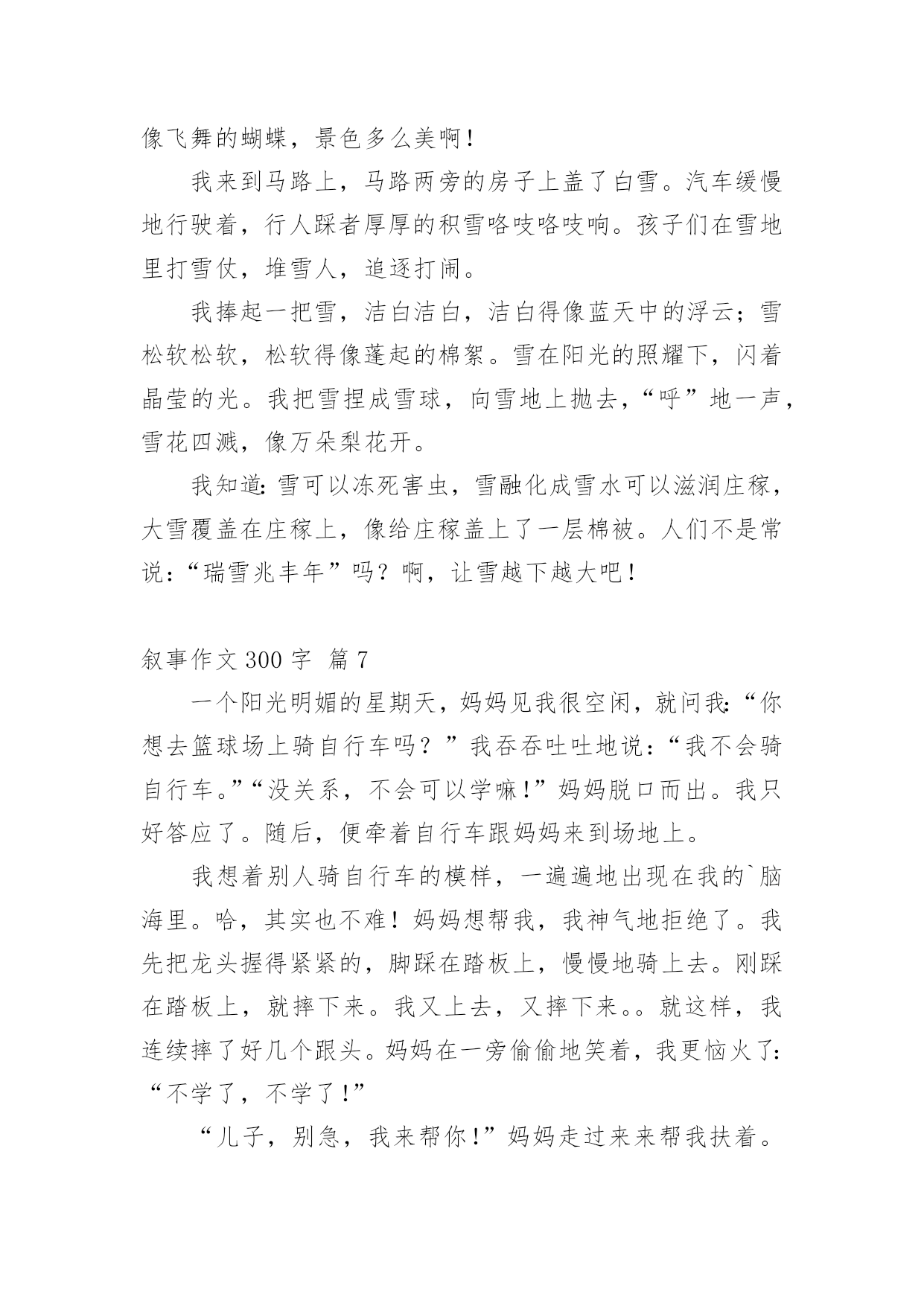 像飞舞的蝴蝶，景色多么美啊！

我来到马路上，马路两旁的房子上盖了白雪。汽车缓慢地行驶着，行人踩者厚厚的积雪咯吱咯吱响。孩子们在雪地里打雪仗，堆雪人，追逐打闹。

我捧起一把雪，洁白洁白，洁白得像蓝天中的浮云；雪松软松软，松软得像蓬起的棉絮。雪在阳光的照耀下，闪着晶莹的光。我把雪捏成雪球，向雪地上抛去，“呼”地一声，雪花四溅，像万朵梨花开。

我知道：雪可以冻死害虫，雪融化成雪水可以滋润庄稼，大雪覆盖在庄稼上，像给庄稼盖上了一层棉被。人们不是常说：“瑞雪兆丰年”吗？啊，让雪越下越大吧！

叙事作文 300 字 篇 7

一个阳光明媚的星期天，妈妈见我很空闲，就问我：“你想去篮球场上骑自行车吗？”我吞吞吐吐地说：“我不会骑自行车。”“没关系，不会可以学嘛！”妈妈脱口而出。我只好答应了。随后，便牵着自行车跟妈妈来到场地上。

我想着别人骑自行车的模样，一遍遍地出现在我的`脑海里。哈，其实也不难！妈妈想帮我，我神气地拒绝了。我先把龙头握得紧紧的，脚踩在踏板上，慢慢地骑上去。刚踩在踏板上，就摔下来。我又上去，又摔下来。。就这样，我连续摔了好几个跟头。妈妈在一旁偷偷地笑着，我更恼火了：“不学了，不学了！”

“儿子，别急，我来帮你！”妈妈走过来来帮我扶着。